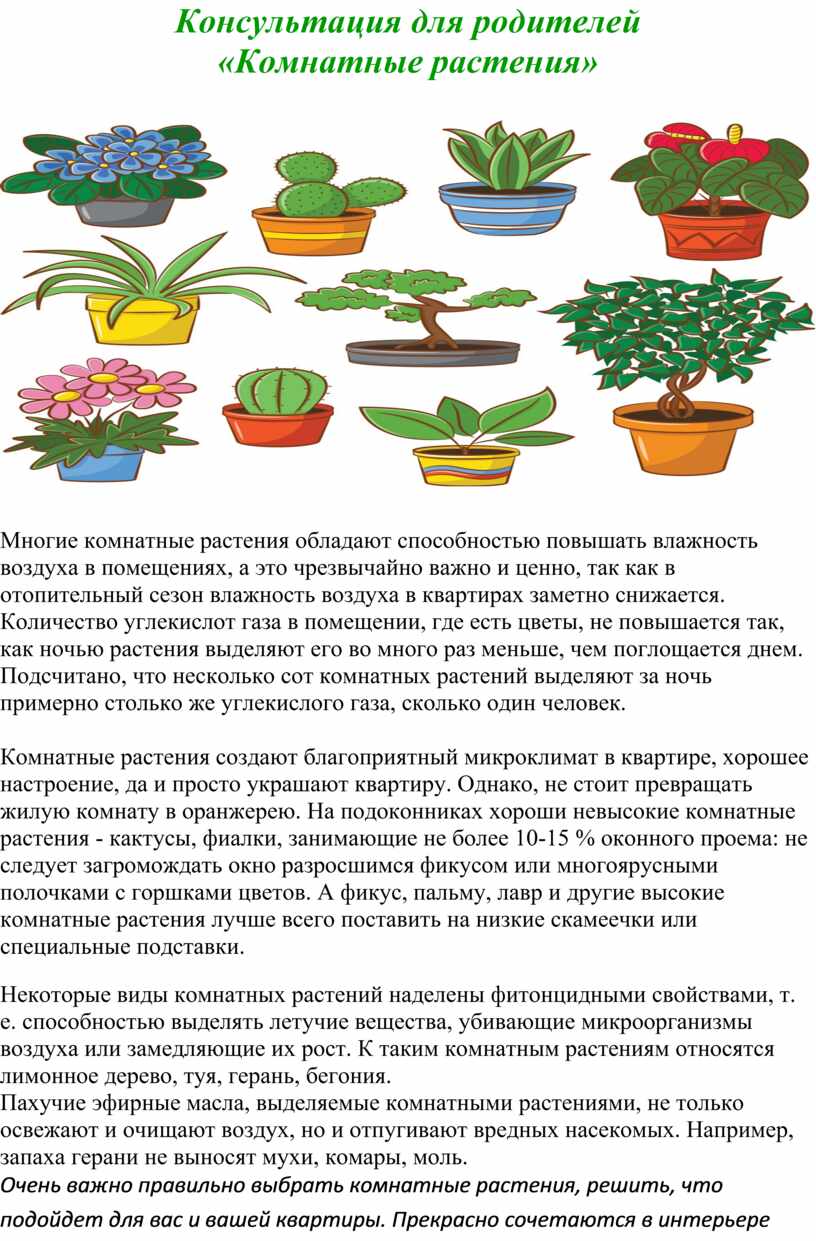 Консультация для родителей
«Комнатные растения»

Многие комнатные растения обладают способностью повышать влажность воздуха в помещениях, а это чрезвычайно важно и ценно, так как в отопительный сезон влажность воздуха в квартирах заметно снижается. Количество углекислот газа в помещении, где есть цветы, не повышается так, как ночью растения выделяют его во много раз меньше, чем поглощается днем. Подсчитано, что несколько сот комнатных растений выделяют за ночь примерно столько же углекислого газа, сколько один человек.

Комнатные растения создают благоприятный микроклимат в квартире, хорошее настроение, да и просто украшают квартиру. Однако, не стоит превращать жилую комнату в оранжерею. На подоконниках хороши невысокие комнатные растения - кактусы, фиалки, занимающие не более 10-15 % оконного проема: не следует загромождать окно разросшимся фикусом или многоярусными полочками с горшками цветов. А фикус, пальму, лавр и другие высокие комнатные растения лучше всего поставить на низкие скамеечки или специальные подставки.

Некоторые виды комнатных растений наделены фитонцидными свойствами, т. е. способностью выделять летучие вещества, убивающие микроорганизмы воздуха или замедляющие их рост. К таким комнатным растениям относятся лимонное дерево, туя, герань, бегония.
Пахучие эфирные масла, выделяемые комнатными растениями, не только освежают и очищают воздух, но и отпугивают вредных насекомых. Например, запаха герани не выносят мухи, комары, моль.
Очень важно правильно выбрать комнатные растения, решить, что подойдет для вас и вашей квартиры. Прекрасно сочетаются в интерьере